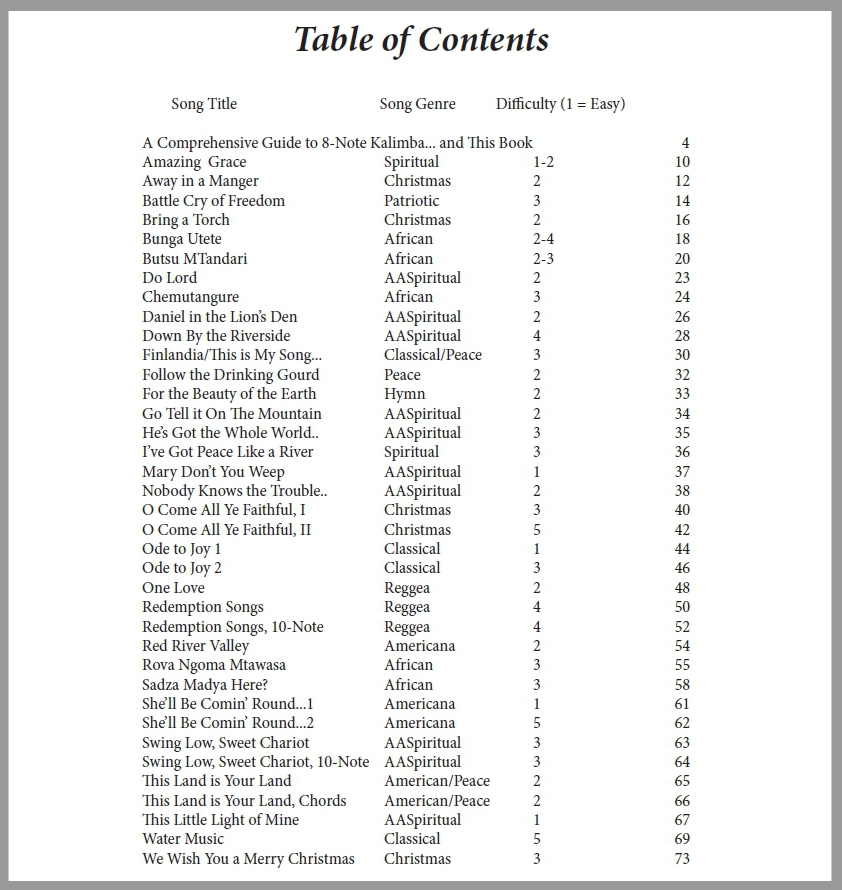 Table of Contents

Song Title Song Genre Difficulty (1 = Easy)

A Comprehensive Guide to 8-Note Kalimba... and This Book 4
Amazing Grace Spiritual 1-2 10
Away in a Manger Christmas 2 12
Battle Cry of Freedom Patriotic 3 14
Bring a Torch Christmas 2 16
Bunga Utete African 2-4 18
Butsu MTandari African 2-3 20
Do Lord AASpiritual 2 23
Chemutangure African 3 24
Daniel in the Lion's Den AASpiritual 2 26
Down By the Riverside AASpiritual 4 28
Finlandia/This is My Song... Classical/Peace 3 30
Follow the Drinking Gourd Peace 2 32
For the Beauty of the Earth Hymn 2 33
Go Tell it On The Mountain AASpiritual 2 34
He's Got the Whole World.. AASpiritual 3 35
I've Got Peace Like a River Spiritual 3 36
Mary Don't You Weep AASpiritual 1 37
Nobody Knows the Trouble.. AASpiritual 2 38
O Come All Ye Faithful, I Christmas 3 40
O Come All Ye Faithful, II Christmas 5 42
Ode to Joy 1 Classical 1 44
Ode to Joy 2 Classical 3 46
One Love Reggea 2 48
Redemption Songs Reggea 4 50
Redemption Songs, 10-Note Reggea 4 52
Red River Valley Americana 2 54
Rova Ngoma Mtawasa African 3 55
Sadza Madya Here? African 3 58
She'll Be Comin' Round...1 Americana 1 61
She'll Be Comin' Round...2 Americana 5 62
Swing Low, Sweet Chariot AASpiritual 3 63
Swing Low, Sweet Chariot, 10-Note AASpiritual 3 64
This Land is Your Land American/Peace 2 65
This Land is Your Land, Chords American/Peace 2 66
This Little Light of Mine AASpiritual 1 67
Water Music Classical 5 69
We Wish You a Merry Christmas Christmas 3 73